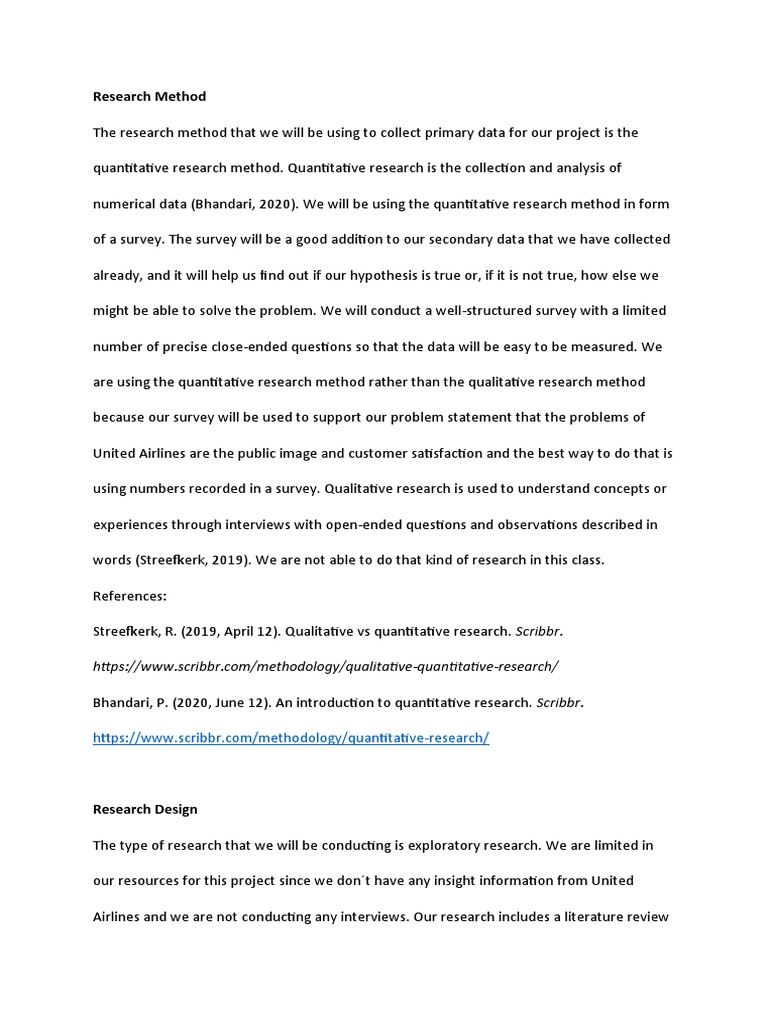 Research Method

The research method that we will be using to collect primary data for our project is the quantitative research method. Quantitative research is the collection and analysis of numerical data (Bhandari, 2020). We will be using the quantitative research method in form of a survey. The survey will be a good addition to our secondary data that we have collected already, and it will help us find out if our hypothesis is true or, if it is not true, how else we might be able to solve the problem. We will conduct a well-structured survey with a limited number of precise close-ended questions so that the data will be easy to be measured. We are using the quantitative research method rather than the qualitative research method because our survey will be used to support our problem statement that the problems of United Airlines are the public image and customer satisfaction and the best way to do that is using numbers recorded in a survey. Qualitative research is used to understand concepts or experiences through interviews with open-ended questions and observations described in words (Streefkerk, 2019). We are not able to do that kind of research in this class.

References:

Streefkerk, R. (2019, April 12). Qualitative vs quantitative research. Scribbr. https://www.scribbr.com/methodology/qualitative-quantitative-research/

Bhandari, P. (2020, June 12). An introduction to quantitative research. Scribbr. https://www.scribbr.com/methodology/quantitative-research/

Research Design

The type of research that we will be conducting is exploratory research. We are limited in our resources for this project since we don´t have any insight information from United Airlines and we are not conducting any interviews. Our research includes a literature review